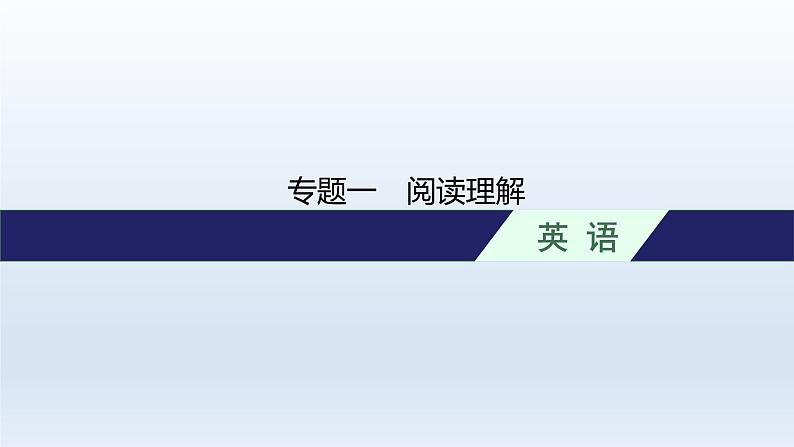 专题一　阅读理解

英 语